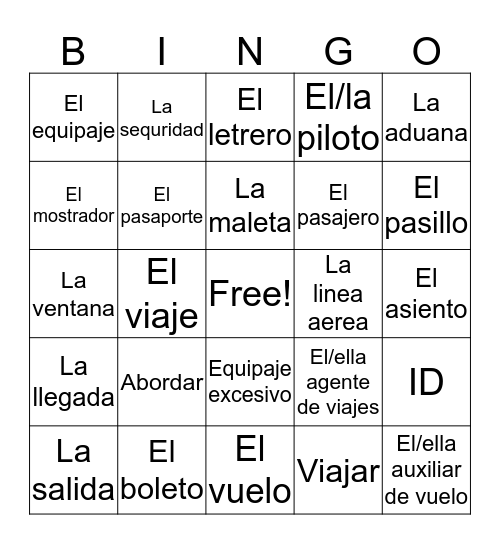 | B | I | N | G | O |
|---|---|---|---|---|
| El equipaje | La sequridad | El letrero | El/la piloto | La aduana |
| El mostrador | El pasaporte | La maleta | El pasajero | El pasillo |
| La ventana | El viaje | Free! | La linea aerea | El asiento |
| La llegada | Abordar | Equipaje excesivo | El/ella agente de viajes | ID |
| La salida | El boleto | El vuelo | Viajar | El/ella auxiliar de vuelo |